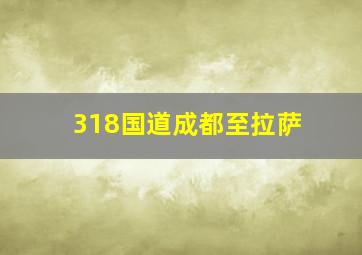 318国道成都至拉萨